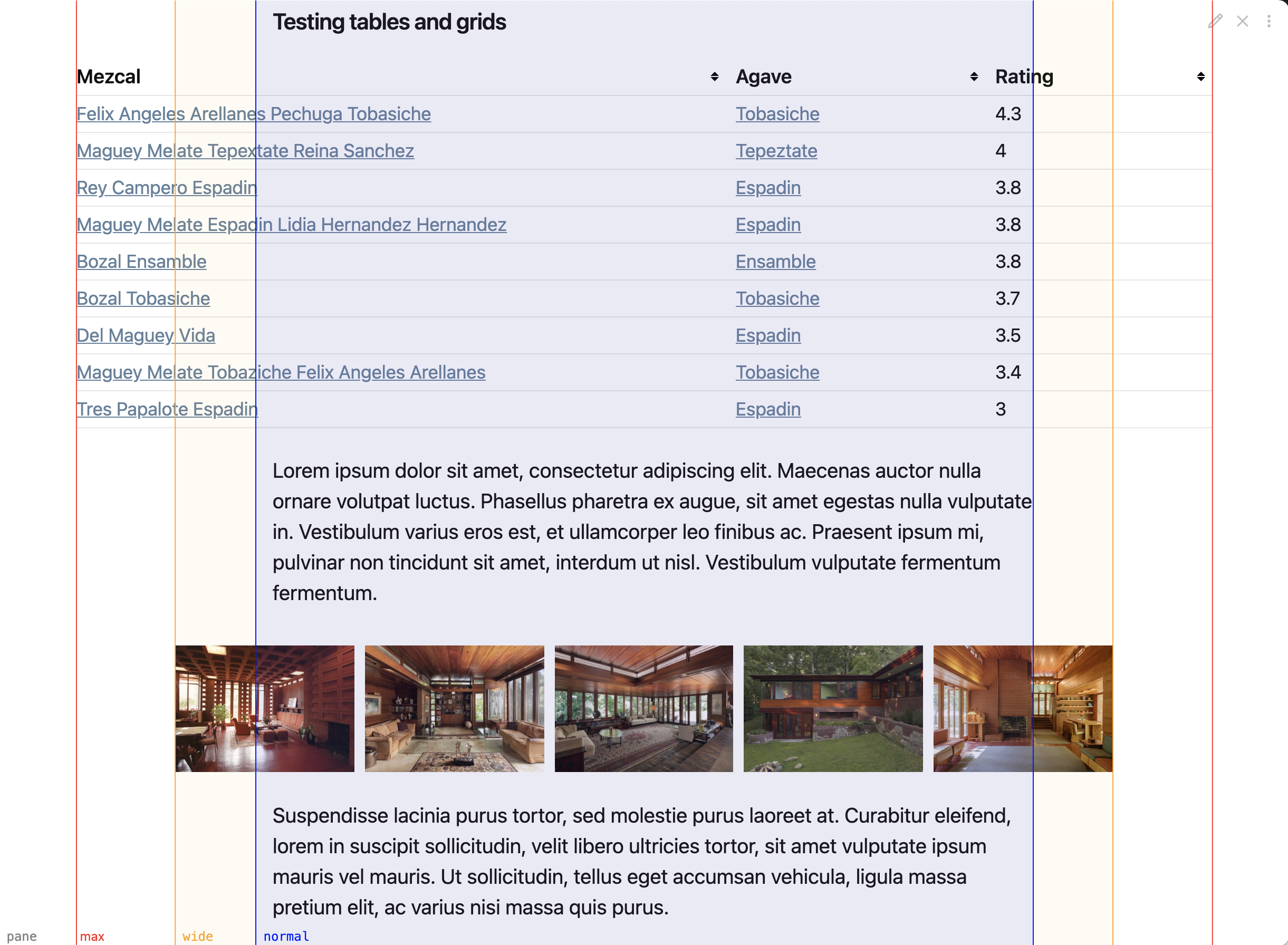 Testing tables and grids

| Mezcal | Agave | Rating |
|---|---|---|
| Felix Angeles Arellanes Pechuga Tobasiche | Tobasiche | 4.3 |
| Maguey Melate Tepextate Reina Sanchez | Tepeztate | 4 |
| Rey Campero Espadin | Espadin | 3.8 |
| Maguey Melate Espadin Lidia Hernandez Hernandez | Espadin | 3.8 |
| Bozal Ensamble | Ensamble | 3.8 |
| Bozal Tobasiche | Tobasiche | 3.7 |
| Del Maguey Vida | Espadin | 3.5 |
| Maguey Melate Tobaziche Felix Angeles Arellanes | Tobasiche | 3.4 |
| Tres Papalote Espadin | Espadin | 3 |

Lorem ipsum dolor sit amet, consectetur adipiscing elit. Maecenas auctor nulla ornare volutpat luctus. Phasellus pharetra ex augue, sit amet egestas nulla vulputate in. Vestibulum varius eros est, et ullamcorper leo finibus ac. Praesent ipsum mi, pulvinar non tincidunt sit amet, interdum ut nisl. Vestibulum vulputate fermentum fermentum.

Suspendisse lacinia purus tortor, sed molestie purus laoreet at. Curabitur eleifend, lorem in suscipit sollicitudin, velit libero ultricies tortor, sit amet vulputate ipsum mauris vel mauris. Ut sollicitudin, tellus eget accumsan vehicula, ligula massa pretium elit, ac varius nisi massa quis purus.

pane max wide normal